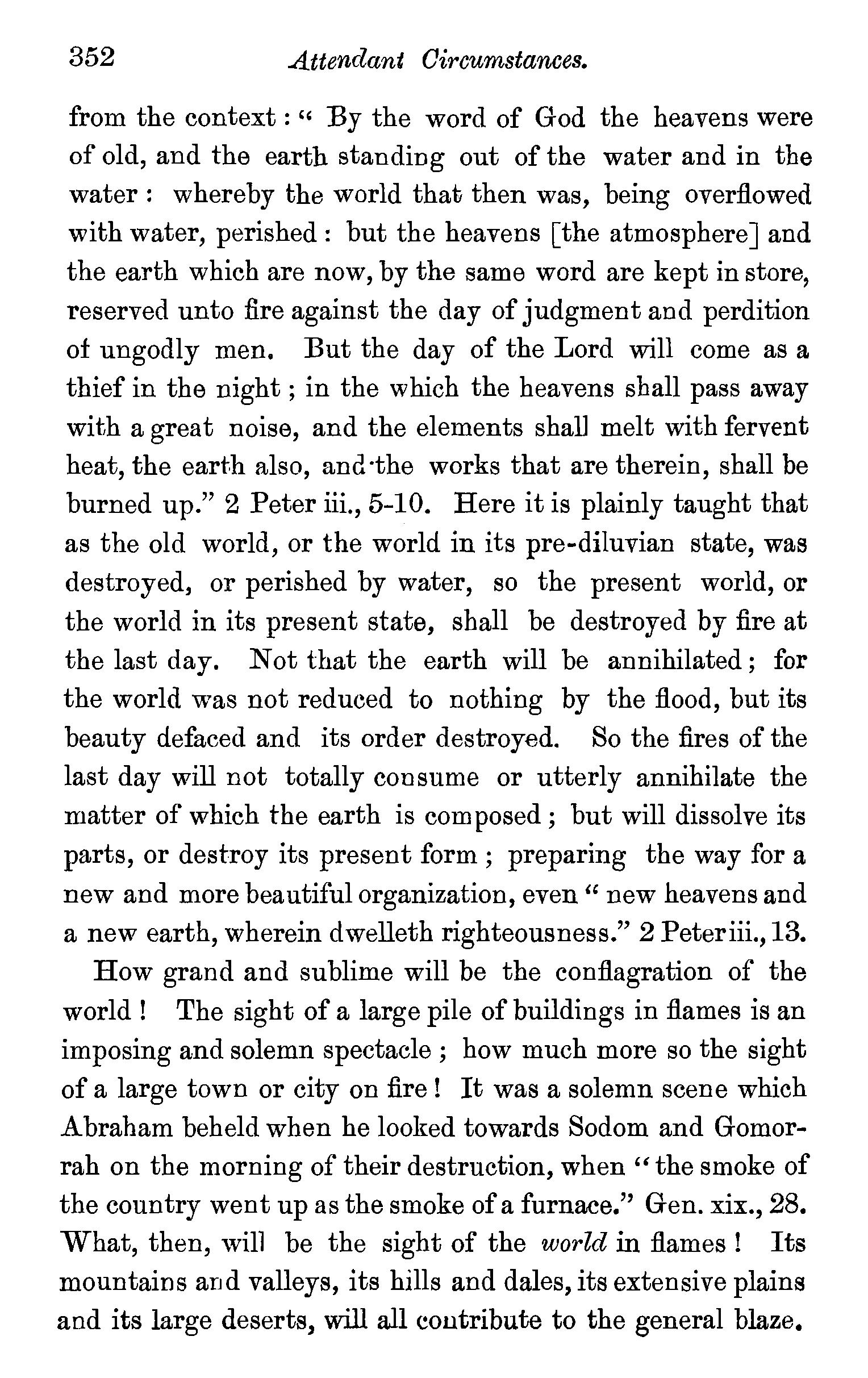 352 Attendant Circumstances.

from the context: "By the word of God the heavens were of old, and the earth standing out of the water and in the water: whereby the world that then was, being overflowed with water, perished: but the heavens [the atmosphere] and the earth which are now, by the same word are kept in store, reserved unto fire against the day of judgment and perdition of ungodly men. But the day of the Lord will come as a thief in the night; in the which the heavens shall pass away with a great noise, and the elements shall melt with fervent heat, the earth also, and the works that are therein, shall be burned up." 2 Peter iii., 5-10. Here it is plainly taught that as the old world, or the world in its pre-diluvian state, was destroyed, or perished by water, so the present world, or the world in its present state, shall be destroyed by fire at the last day. Not that the earth will be annihilated; for the world was not reduced to nothing by the flood, but its beauty defaced and its order destroyed. So the fires of the last day will not totally consume or utterly annihilate the matter of which the earth is composed; but will dissolve its parts, or destroy its present form; preparing the way for a new and more beautiful organization, even "new heavens and a new earth, wherein dwelleth righteousness." 2 Peter iii., 13.

How grand and sublime will be the conflagration of the world! The sight of a large pile of buildings in flames is an imposing and solemn spectacle; how much more so the sight of a large town or city on fire! It was a solemn scene which Abraham beheld when he looked towards Sodom and Gomorrah on the morning of their destruction, when "the smoke of the country went up as the smoke of a furnace." Gen. xix., 28. What, then, will be the sight of the world in flames! Its mountains and valleys, its hills and dales, its extensive plains and its large deserts, will all contribute to the general blaze.